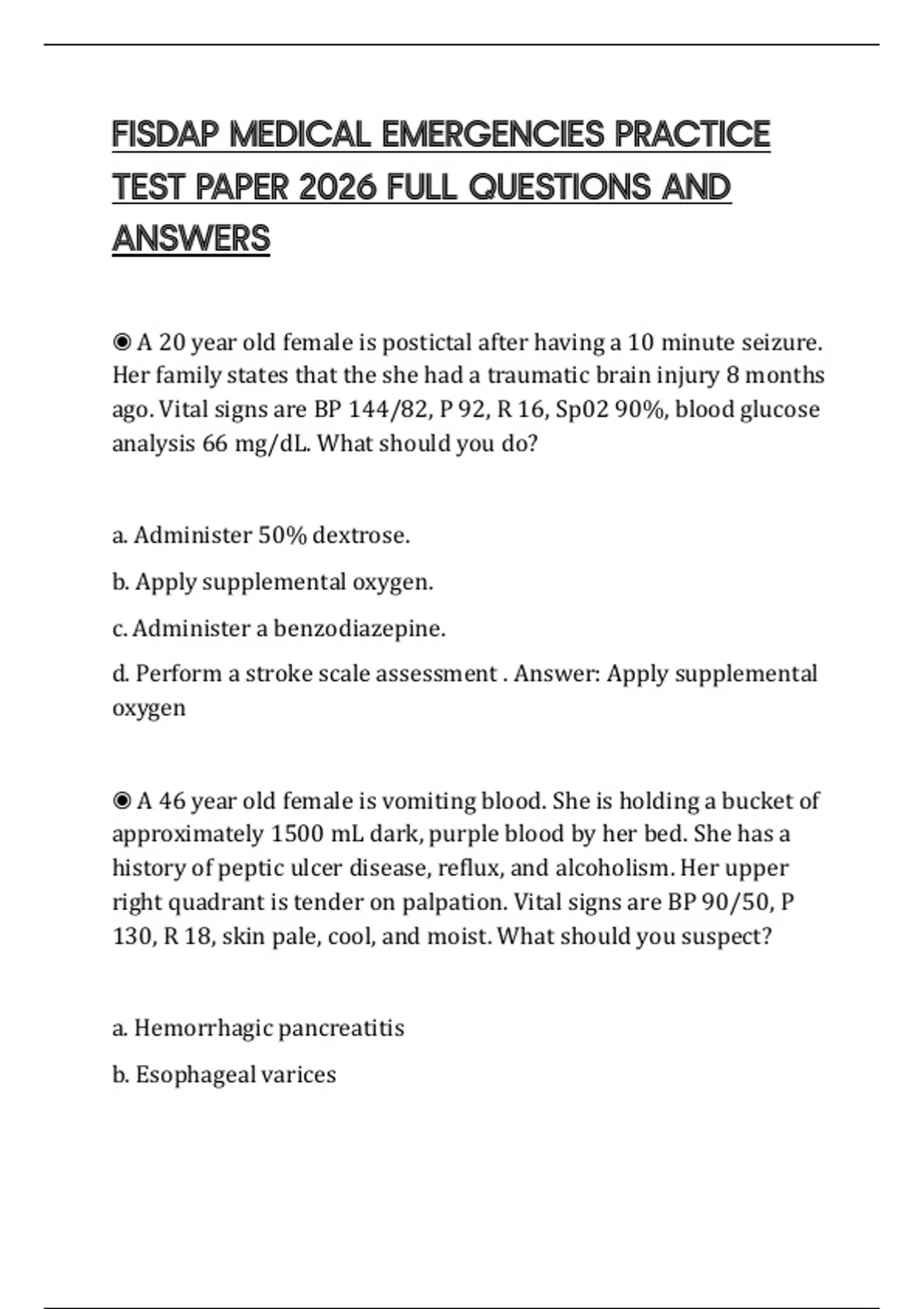 FISDAP MEDICAL EMERGENCIES PRACTICE TEST PAPER 2026 FULL QUESTIONS AND ANSWERS

◉ A 20 year old female is postictal after having a 10 minute seizure. Her family states that the she had a traumatic brain injury 8 months ago. Vital signs are BP 144/82, P 92, R 16, Sp02 90%, blood glucose analysis 66 mg/dL. What should you do?

a. Administer 50% dextrose.

b. Apply supplemental oxygen.

c. Administer a benzodiazepine.

d. Perform a stroke scale assessment . Answer: Apply supplemental oxygen

◉ A 46 year old female is vomiting blood. She is holding a bucket of approximately 1500 mL dark, purple blood by her bed. She has a history of peptic ulcer disease, reflux, and alcoholism. Her upper right quadrant is tender on palpation. Vital signs are BP 90/50, P 130, R 18, skin pale, cool, and moist. What should you suspect?

a. Hemorrhagic pancreatitis

b. Esophageal varices